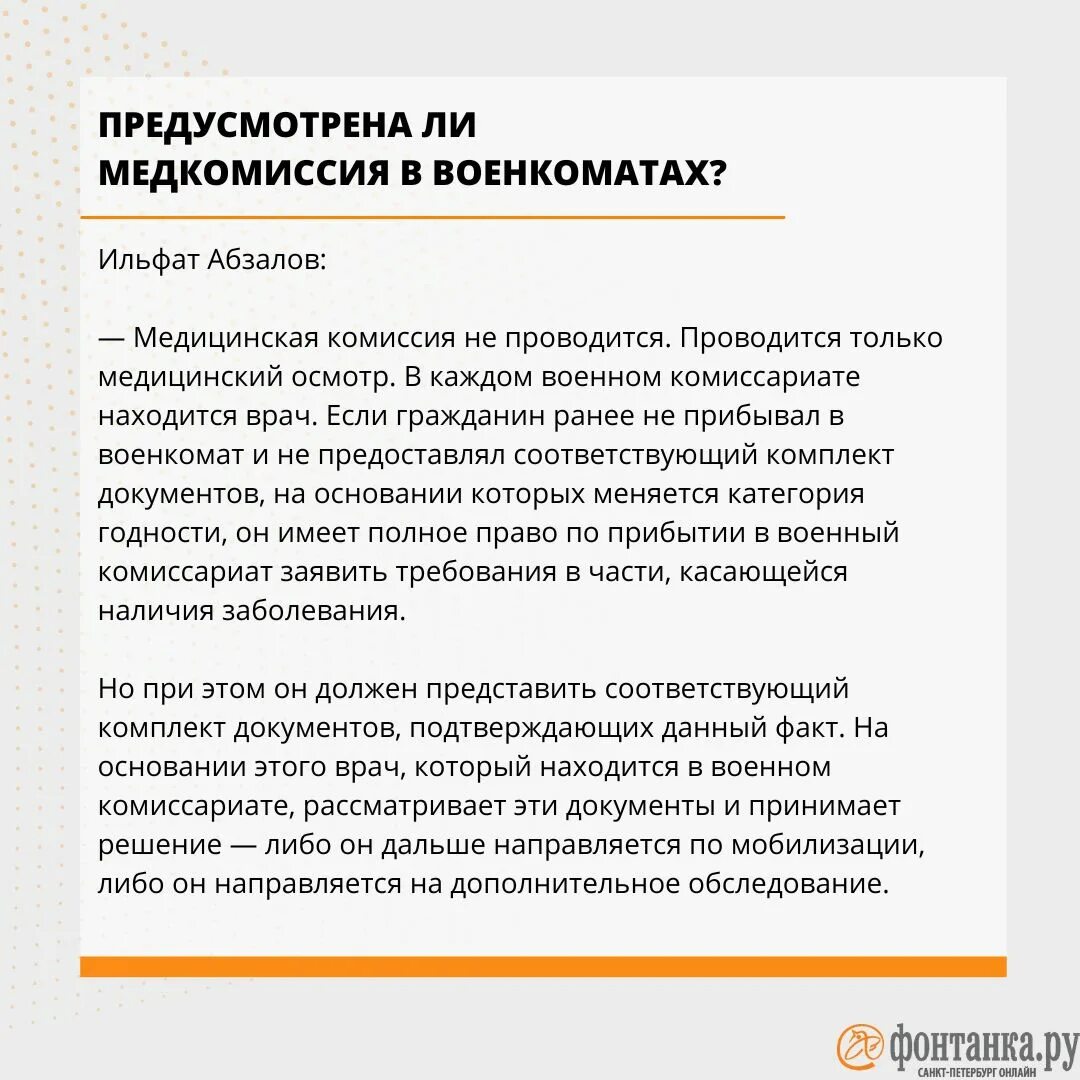 ПРЕДУСМОТРЕНА ЛИ МЕДКОМИССИЯ В ВОЕНКОМАТАХ?

Ильфат Абзалов:

— Медицинская комиссия не проводится. Проводится только медицинский осмотр. В каждом военном комиссариате находится врач. Если гражданин ранее не прибывал в военкомат и не предоставлял соответствующий комплект документов, на основании которых меняется категория годности, он имеет полное право по прибытии в военный комиссариат заявить требования в части, касающейся наличия заболевания.

Но при этом он должен представить соответствующий комплект документов, подтверждающих данный факт. На основании этого врач, который находится в военном комиссариате, рассматривает эти документы и принимает решение — либо он дальше направляется по мобилизации, либо он направляется на дополнительное обследование.

фонтанка.ру
САНКТ-ПЕТЕРБУРГ ОНЛАЙН